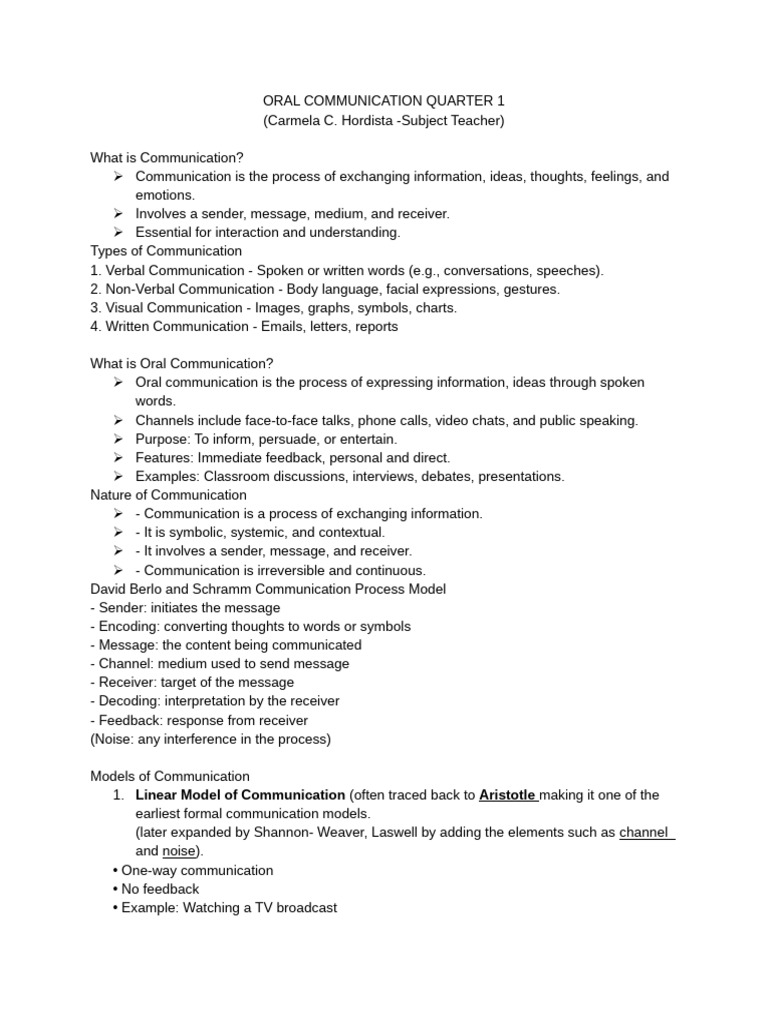 ORAL COMMUNICATION QUARTER 1
(Carmela C. Hordista -Subject Teacher)

What is Communication?
➢ Communication is the process of exchanging information, ideas, thoughts, feelings, and emotions.
➢ Involves a sender, message, medium, and receiver.
➢ Essential for interaction and understanding.
Types of Communication
1. Verbal Communication - Spoken or written words (e.g., conversations, speeches).
2. Non-Verbal Communication - Body language, facial expressions, gestures.
3. Visual Communication - Images, graphs, symbols, charts.
4. Written Communication - Emails, letters, reports

What is Oral Communication?
➢ Oral communication is the process of expressing information, ideas through spoken words.
➢ Channels include face-to-face talks, phone calls, video chats, and public speaking.
➢ Purpose: To inform, persuade, or entertain.
➢ Features: Immediate feedback, personal and direct.
➢ Examples: Classroom discussions, interviews, debates, presentations.
Nature of Communication
➢ - Communication is a process of exchanging information.
➢ - It is symbolic, systemic, and contextual.
➢ - It involves a sender, message, and receiver.
➢ - Communication is irreversible and continuous.
David Berlo and Schramm Communication Process Model
- Sender: initiates the message
- Encoding: converting thoughts to words or symbols
- Message: the content being communicated
- Channel: medium used to send message
- Receiver: target of the message
- Decoding: interpretation by the receiver
- Feedback: response from receiver
(Noise: any interference in the process)

Models of Communication
1. Linear Model of Communication (often traced back to Aristotle making it one of the earliest formal communication models.
(later expanded by Shannon- Weaver, Laswell by adding the elements such as channel and noise).
• One-way communication
• No feedback
• Example: Watching a TV broadcast